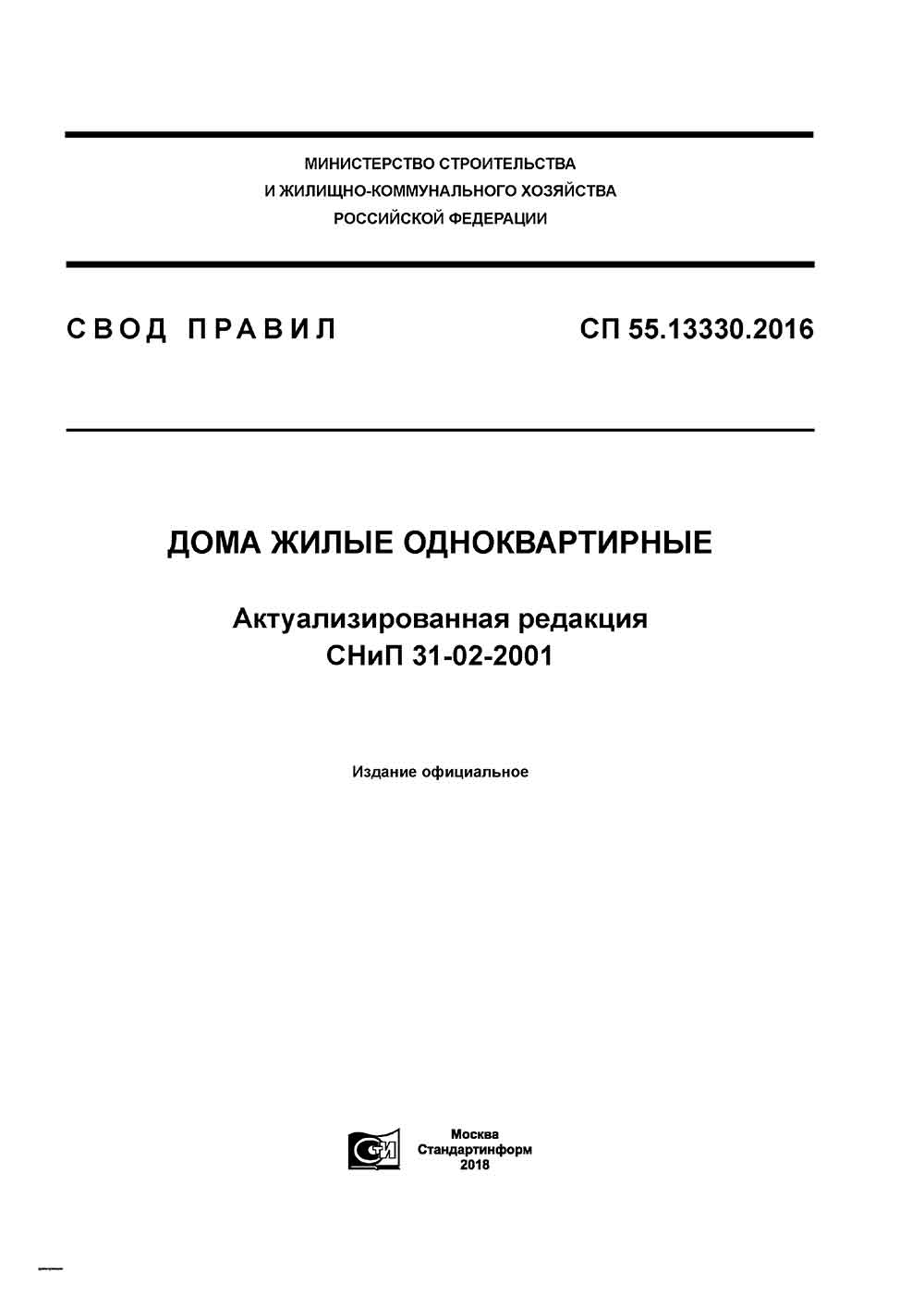 МИНИСТЕРСТВО СТРОИТЕЛЬСТВА
И ЖИЛИЩНО-КОММУНАЛЬНОГО ХОЗЯЙСТВА
РОССИЙСКОЙ ФЕДЕРАЦИИ

СВОД ПРАВИЛ

СП 55.13330.2016

ДОМА ЖИЛЫЕ ОДНОКВАРТИРНЫЕ

Актуализированная редакция
СНиП 31-02-2001

Издание официальное

СТИ

Москва
Стандартинформ
2018